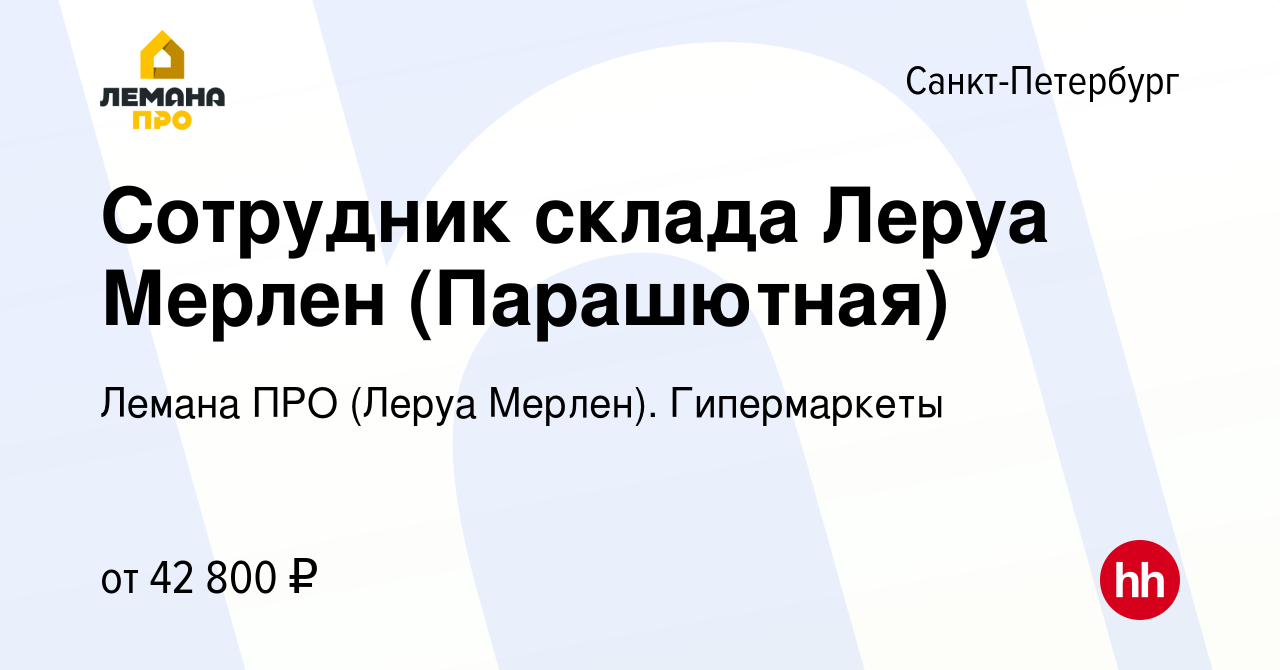 ЛЕМАНА ПРО

Санкт-Петербург

Сотрудник склада Леруа Мерлен (Парашютная)

Лемана ПРО (Леруа Мерлен). Гипермаркеты

от 42 800 ₽

hh